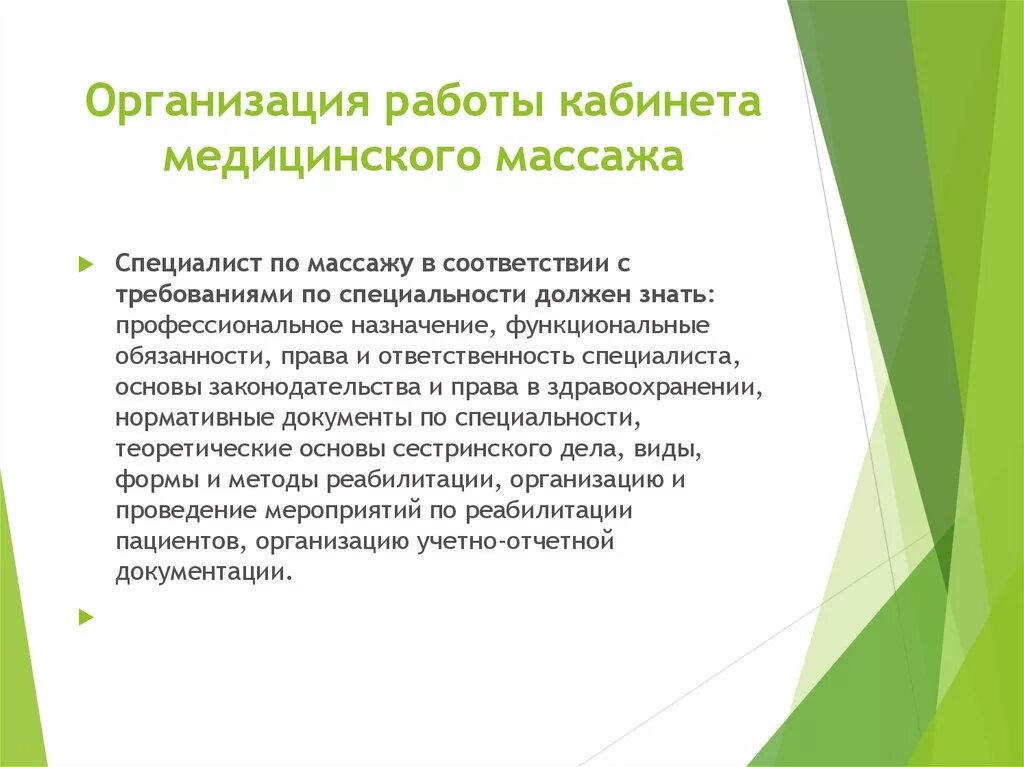 Организация работы кабинета медицинского массажа

Специалист по массажу в соответствии с требованиями по специальности должен знать: профессиональное назначение, функциональные обязанности, права и ответственность специалиста, основы законодательства и права в здравоохранении, нормативные документы по специальности, теоретические основы сестринского дела, виды, формы и методы реабилитации, организацию и проведение мероприятий по реабилитации пациентов, организацию учетно-отчетной документации.